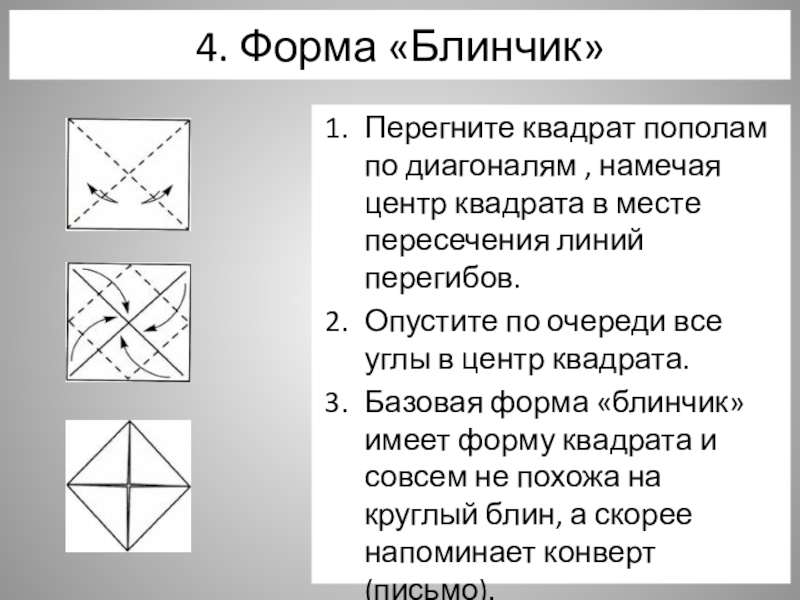 4. Форма «Блинчик»

1. Перегните квадрат пополам по диагоналям , намечая центр квадрата в месте пересечения линий перегибов.
2. Опустите по очереди все углы в центр квадрата.
3. Базовая форма «блинчик» имеет форму квадрата и совсем не похожа на круглый блин, а скорее напоминает конверт (письмо).